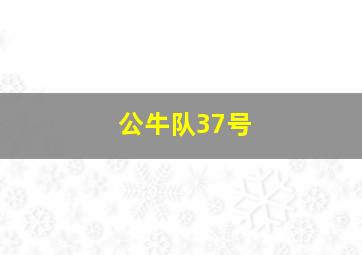 公牛队37号